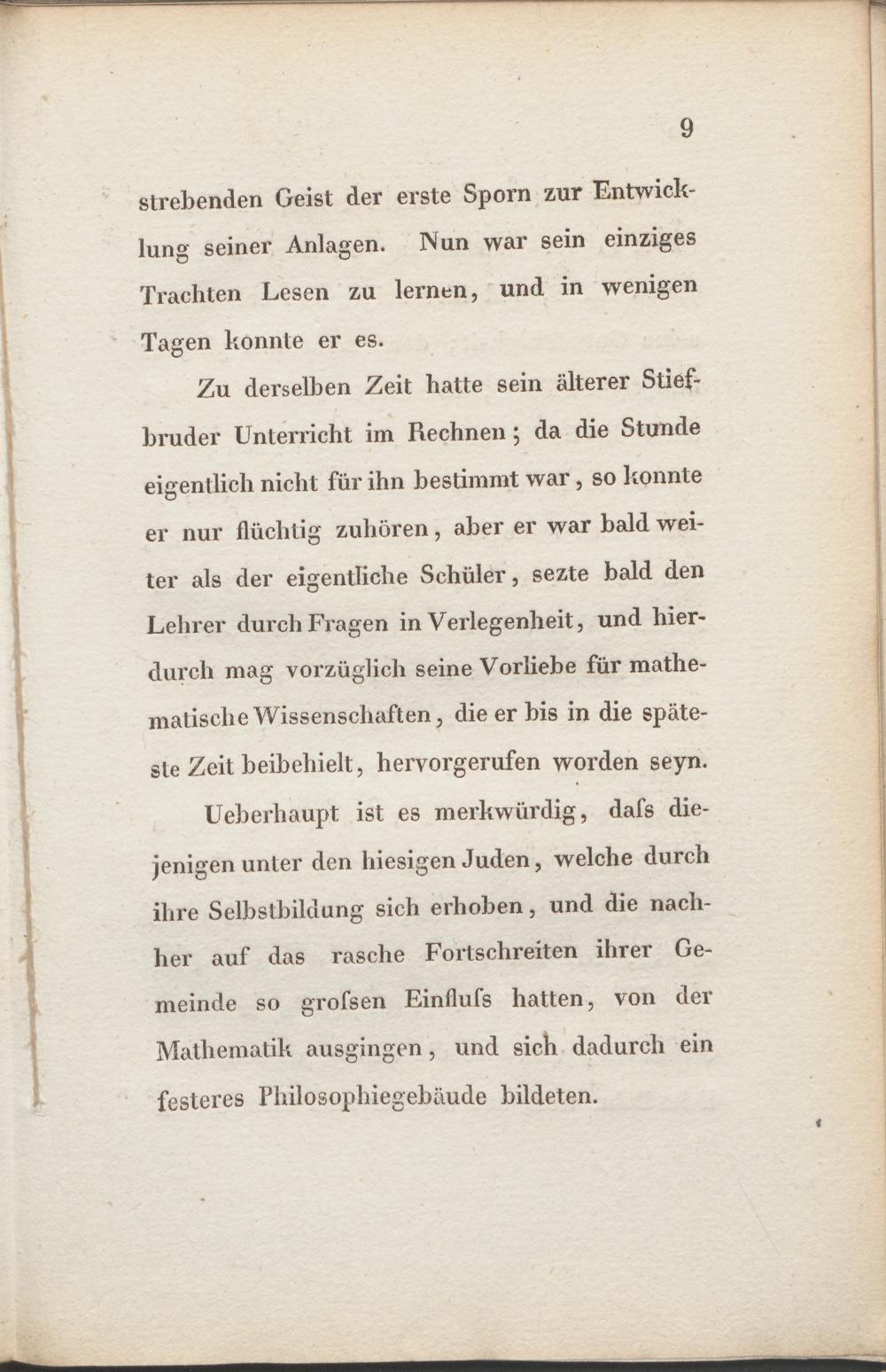 9

strebenden Geist der erste Sporn zur Entwicklung seiner Anlagen. Nun war sein einziges Trachten Lesen zu lernen, und in wenigen Tagen konnte er es.

Zu derselben Zeit hatte sein älterer Stiefbruder Unterricht im Rechnen; da die Stunde eigentlich nicht für ihn bestimmt war, so konnte er nur flüchtig zuhören, aber er war bald weiter als der eigentliche Schüler, sezte bald den Lehrer durch Fragen in Verlegenheit, und hierdurch mag vorzüglich seine Vorliebe für mathematische Wissenschaften, die er bis in die späteste Zeit beibehielt, hervorgerufen worden seyn.

Ueberhaupt ist es merkwürdig, dafs diejenigen unter den hiesigen Juden, welche durch ihre Selbstbildung sich erhoben, und die nachher auf das rasche Fortschreiten ihrer Gemeinde so grofsen Einflufs hatten, von der Mathematik ausgingen, und sich dadurch ein festeres Philosophiegebäude bildeten.